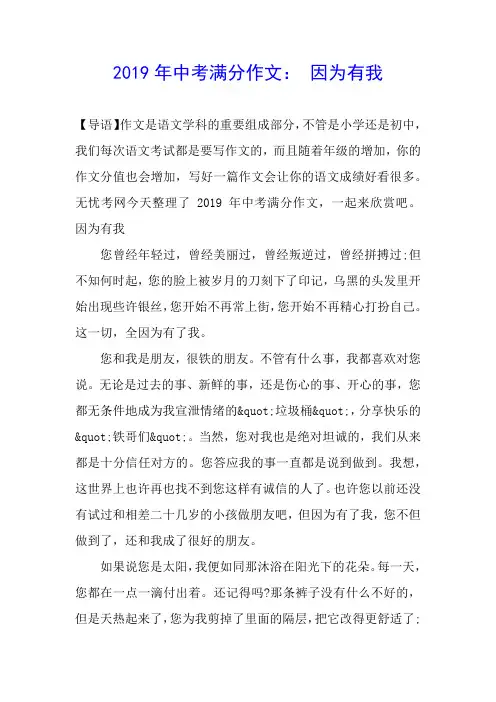 2019 年中考满分作文： 因为有我

【导语】作文是语文学科的重要组成部分，不管是小学还是初中，我们每次语文考试都是要写作文的，而且随着年级的增加，你的作文分值也会增加，写好一篇作文会让你的语文成绩好看很多。无忧考网今天整理了 2019 年中考满分作文，一起来欣赏吧。

因为有我

您曾经年轻过，曾经美丽过，曾经叛逆过，曾经拼搏过;但不知何时起，您的脸上被岁月的刀刻下了印记，乌黑的头发里开始出现些许银丝，您开始不再常上街，您开始不再精心打扮自己。这一切，全因为有了我。

您和我是朋友，很铁的朋友。不管有什么事，我都喜欢对您说。无论是过去的事、新鲜的事，还是伤心的事、开心的事，您都无条件地成为我宣泄情绪的&quot;垃圾桶&quot;，分享快乐的&quot;铁哥们&quot;。当然，您对我也是绝对坦诚的，我们从来都是十分信任对方的。您答应我的事一直都是说到做到。我想，这世界上也许再也找不到您这样有诚信的人了。也许您以前还没有试过和相差二十几岁的小孩做朋友吧，但因为有了我，您不但做到了，还和我成了很好的朋友。

如果说您是太阳，我便如同那沐浴在阳光下的花朵。每一天，您都在一点一滴付出着。还记得吗?那条裤子没有什么不好的，但是天热起来了，您为我剪掉了里面的隔层，把它改得更舒适了;